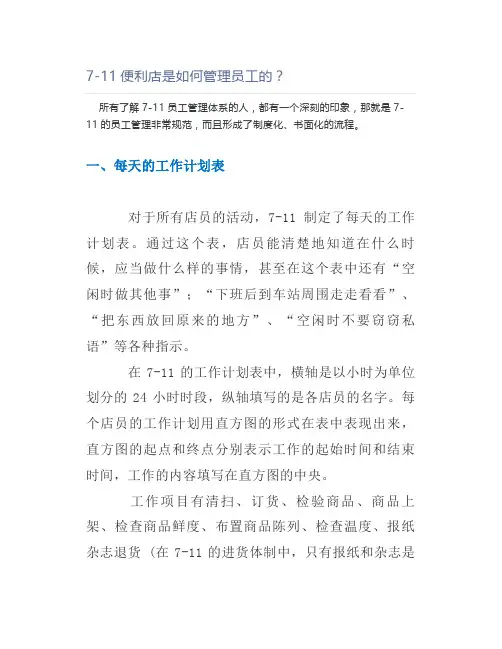 7-11 便利店是如何管理员工的？

所有了解 7-11 员工管理体系的人，都有一个深刻的印象，那就是 7-11 的员工管理非常规范，而且形成了制度化、书面化的流程。

一、每天的工作计划表

对于所有店员的活动，7-11 制定了每天的工作计划表。通过这个表，店员能清楚地知道在什么时候，应当做什么样的事情，甚至在这个表中还有“空闲时做其他事”；“下班后到车站周围走走看看”、“把东西放回原来的地方”、“空闲时不要窃窃私语”等各种指示。

在 7-11 的工作计划表中，横轴是以小时为单位划分的 24 小时时段，纵轴填写的是各店员的名字。每个店员的工作计划用直方图的形式在表中表现出来，直方图的起点和终点分别表示工作的起始时间和结束时间，工作的内容填写在直方图的中央。

工作项目有清扫、订货、检验商品、商品上架、检查商品鲜度、布置商品陈列、检查温度、报纸杂志退货（在 7-11 的进货体制中，只有报纸和杂志是